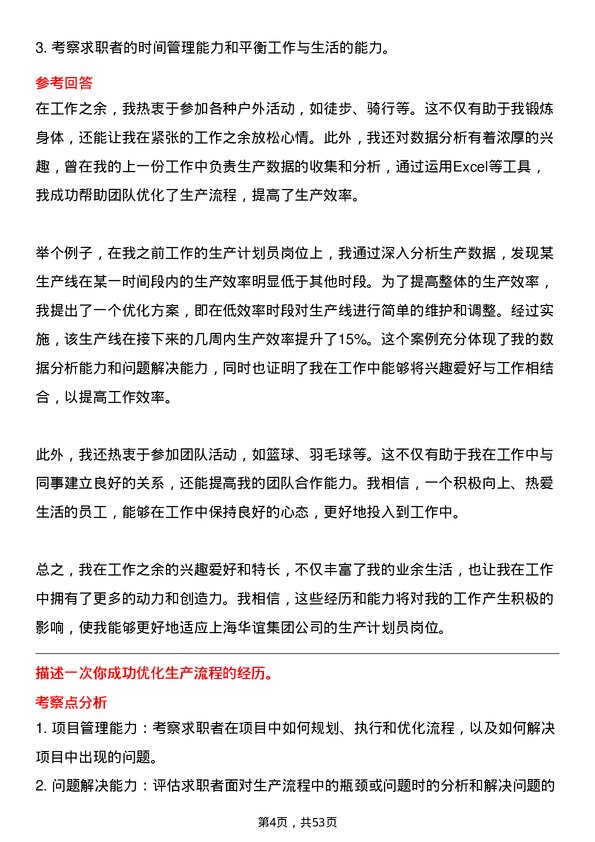 3. 考察求职者的时间管理能力和平衡工作与生活的能力。

参考回答

在工作之余，我热衷于参加各种户外活动，如徒步、骑行等。这不仅有助于我锻炼身体，还能让我在紧张的工作之余放松心情。此外，我还对数据分析有着浓厚的兴趣，曾在我的上一份工作中负责生产数据的收集和分析，通过运用Excel等工具，我成功帮助团队优化了生产流程，提高了生产效率。

举个例子，在我之前工作的生产计划员岗位上，我通过深入分析生产数据，发现某生产线在某一时间段内的生产效率明显低于其他时段。为了提高整体的生产效率，我提出了一个优化方案，即在低效率时段对生产线进行简单的维护和调整。经过实施，该生产线在接下来的几周内生产效率提升了15%。这个案例充分体现了我的数据分析能力和问题解决能力，同时也证明了我在工作中能够将兴趣爱好与工作相结合，以提高工作效率。

此外，我还热衷于参加团队活动，如篮球、羽毛球等。这不仅有助于我在工作中与同事建立良好的关系，还能提高我的团队合作能力。我相信，一个积极向上、热爱生活的员工，能够在工作中保持良好的心态，更好地投入到工作中。

总之，我在工作之余的兴趣爱好和特长，不仅丰富了我的业余生活，也让我在工作中拥有了更多的动力和创造力。我相信，这些经历和能力将对我的工作产生积极的影响，使我能够更好地适应上海华谊集团公司的生产计划员岗位。

描述一次你成功优化生产流程的经历。

考察点分析

1. 项目管理能力：考察求职者在项目中如何规划、执行和优化流程，以及如何解决项目中出现的问题。

2. 问题解决能力：评估求职者面对生产流程中的瓶颈或问题时的分析和解决问题的

第4页，共53页